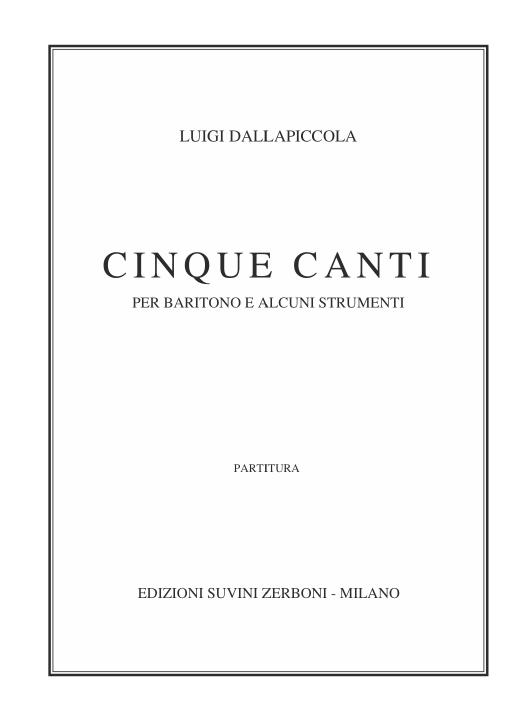 LUIGI DALLAPICCOLA

CINQUE CANTI

PER BARITONO E ALCUNI STRUMENTI

PARTITURA

EDIZIONI SUVINI ZERBONI - MILANO